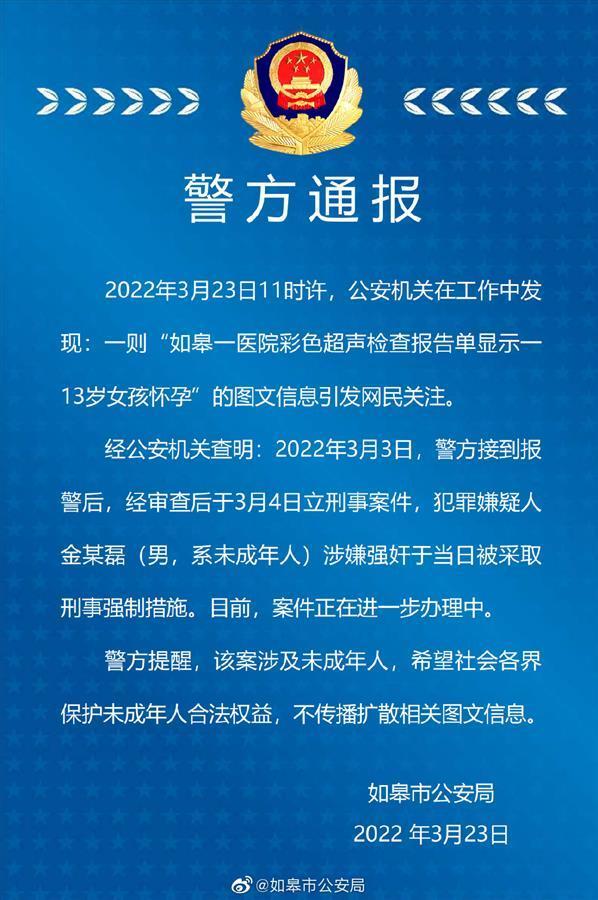 警方通报

2022年3月23日11时许，公安机关在工作中发现：一则“如皋一医院彩色超声检查报告单显示一13岁女孩怀孕”的图文信息引发网民关注。

经公安机关查明：2022年3月3日，警方接到报警后，经审查后于3月4日立刑事案件，犯罪嫌疑人金某磊（男，系未成年人）涉嫌强奸于当日被采取刑事强制措施。目前，案件正在进一步办理中。

警方提醒，该案涉及未成年人，希望社会各界保护未成年人合法权益，不传播扩散相关图文信息。

如皋市公安局
2022 年3月23日

@如皋市公安局